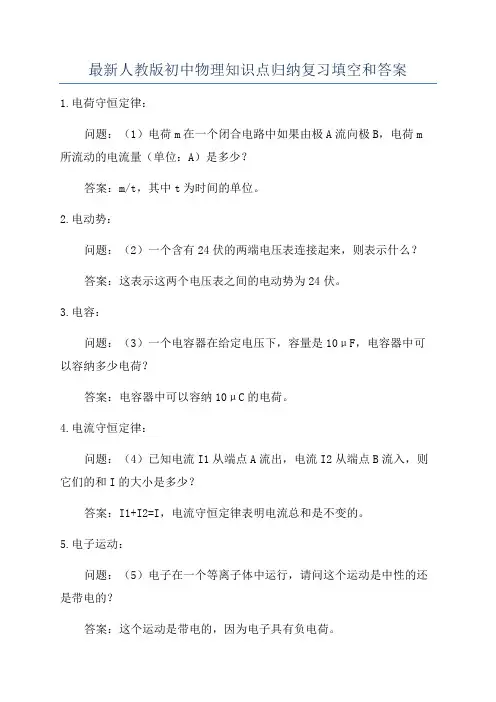 最新人教版初中物理知识点归纳复习填空和答案

1.电荷守恒定律：

问题：（1）电荷 m 在一个闭合电路中如果由极 A 流向极 B，电荷 m 所流动的电流量（单位：A）是多少？

答案：m/t，其中 t 为时间的单位。

2.电动势：

问题：（2）一个含有 24 伏的两端电压表连接起来，则表示什么？

答案：这表示这两个电压表之间的电动势为 24 伏。

3.电容：

问题：（3）一个电容器在给定电压下，容量是 10μF，电容器中可以容纳多少电荷？

答案：电容器中可以容纳 10μC 的电荷。

4.电流守恒定律：

问题：（4）已知电流 I1 从端点 A 流出，电流 I2 从端点 B 流入，则它们的和 I 的大小是多少？

答案：I1+I2=I，电流守恒定律表明电流总和是不变的。

5.电子运动：

问题：（5）电子在一个等离子体中运行，请问这个运动是中性的还是带电的？

答案：这个运动是带电的，因为电子具有负电荷。